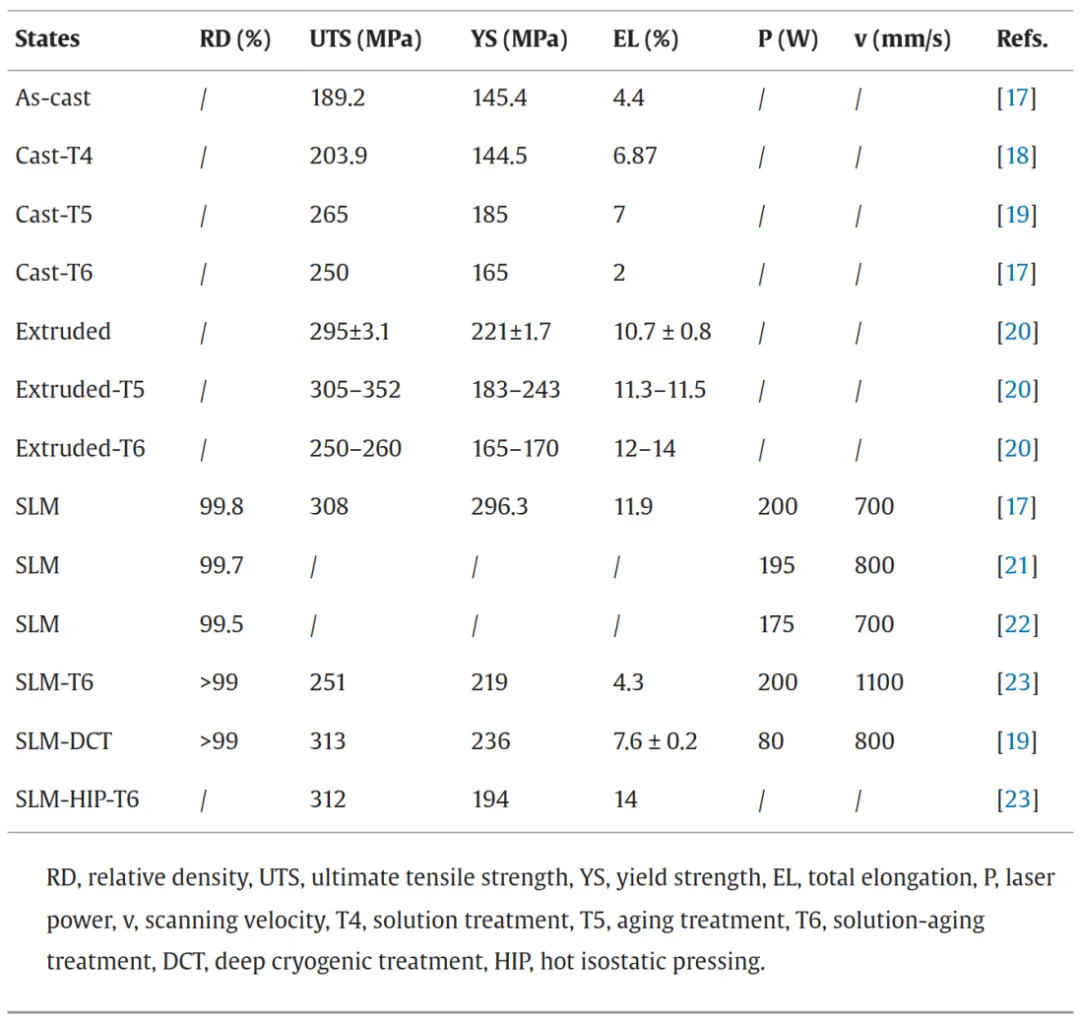 | States | RD (%) | UTS (MPa) | YS (MPa) | EL (%) | P (W) | v (mm/s) | Refs. |
|---|---|---|---|---|---|---|---|
| As-cast | / | 189.2 | 145.4 | 4.4 | / | / | [17] |
| Cast-T4 | / | 203.9 | 144.5 | 6.87 | / | / | [18] |
| Cast-T5 | / | 265 | 185 | 7 | / | / | [19] |
| Cast-T6 | / | 250 | 165 | 2 | / | / | [17] |
| Extruded | / | 295±3.1 | 221±1.7 | 10.7 ± 0.8 | / | / | [20] |
| Extruded-T5 | / | 305–352 | 183–243 | 11.3–11.5 | / | / | [20] |
| Extruded-T6 | / | 250–260 | 165–170 | 12–14 | / | / | [20] |
| SLM | 99.8 | 308 | 296.3 | 11.9 | 200 | 700 | [17] |
| SLM | 99.7 | / | / | / | 195 | 800 | [21] |
| SLM | 99.5 | / | / | / | 175 | 700 | [22] |
| SLM-T6 | >99 | 251 | 219 | 4.3 | 200 | 1100 | [23] |
| SLM-DCT | >99 | 313 | 236 | 7.6 ± 0.2 | 80 | 800 | [19] |
| SLM-HIP-T6 | / | 312 | 194 | 14 | / | / | [23] |

RD, relative density, UTS, ultimate tensile strength, YS, yield strength, EL, total elongation, P, laser power, v, scanning velocity, T4, solution treatment, T5, aging treatment, T6, solution-aging treatment, DCT, deep cryogenic treatment, HIP, hot isostatic pressing.